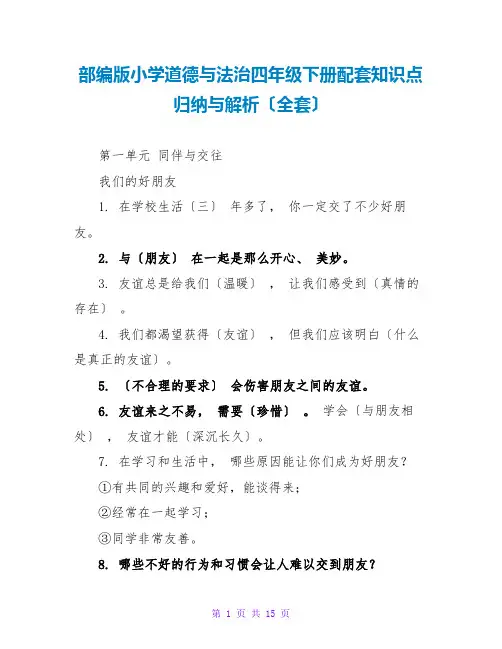 部编版小学道德与法治四年级下册配套知识点归纳与解析〔全套〕

第一单元 同伴与交往

我们的好朋友

1. 在学校生活〔三〕 年多了， 你一定交了不少好朋友。

2. 与〔朋友〕 在一起是那么开心、 美妙。

3. 友谊总是给我们〔温暖〕 ， 让我们感受到〔真情的存在〕 。

4. 我们都渴望获得〔友谊〕 ， 但我们应该明白〔什么是真正的友谊〕。

5. 〔不合理的要求〕 会伤害朋友之间的友谊。

6. 友谊来之不易， 需要〔珍惜〕 。 学会〔与朋友相处〕 ， 友谊才能〔深沉长久〕。

7. 在学习和生活中， 哪些原因能让你们成为好朋友?

①有共同的兴趣和爱好，能谈得来;

②经常在一起学习;

③同学非常友善。

8. 哪些不好的行为和习惯会让人难以交到朋友?

第 1 页 共 15 页